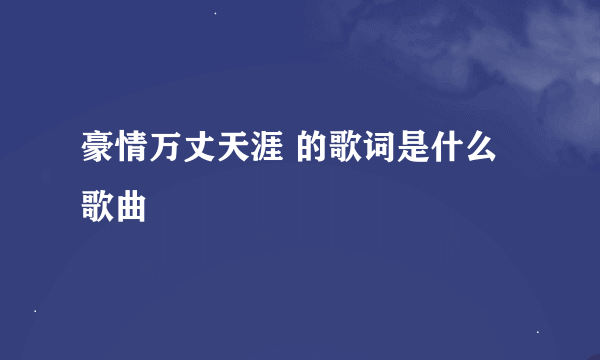 豪情万丈天涯 的歌词是什么歌曲